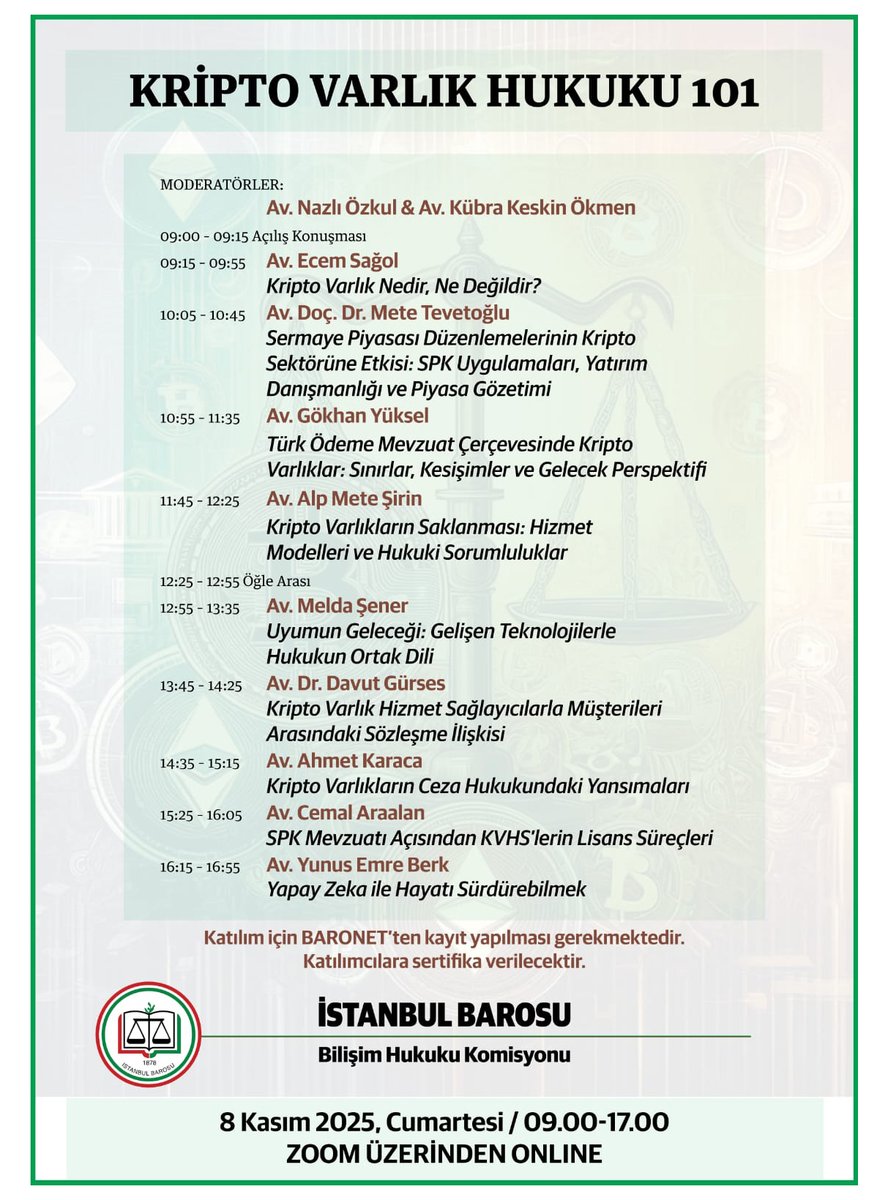 KRİPTO VARLIK HUKUKU 101

MODERATÖRLER:
Av. Nazlı Özkul & Av. Kübra Keskin Ökmen

09:00 - 09:15 Açılış Konuşması

09:15 - 09:55 Av. Ecem Sağol
Kripto Varlık Nedir, Ne Değildir?

10:05 - 10:45 Av. Doç. Dr. Mete Tevetoğlu
Sermaye Piyasası Düzenlemelerinin Kripto Sektörüne Etkisi: SPK Uygulamaları, Yatırım Danışmanlığı ve Piyasa Gözetimi

10:55 - 11:35 Av. Gökhan Yüksel
Türk Ödeme Mevzuat Çerçevesinde Kripto Varlıklar: Sınırlar, Kesişimler ve Gelecek Perspektifi

11:45 - 12:25 Av. Alp Mete Şirin
Kripto Varlıkların Saklanması: Hizmet Modelleri ve Hukuki Sorumluluklar

12:25 - 12:55 Öğle Arası

12:55 - 13:35 Av. Melda Şener
Uyumun Geleceği: Gelişen Teknolojilerle Hukukun Ortak Dili

13:45 - 14:25 Av. Dr. Davut Gürses
Kripto Varlık Hizmet Sağlayıcılarla Müşterileri Arasındaki Sözleşme İlişkisi

14:35 - 15:15 Av. Ahmet Karaca
Kripto Varlıkların Ceza Hukukundaki Yansımaları

15:25 - 16:05 Av. Cemal Araalan
SPK Mevzuatı Açısından KVHS'lerin Lisans Süreçleri

16:15 - 16:55 Av. Yunus Emre Berk
Yapay Zeka ile Hayatı Sürdürebilmek

Katılım için BARONET'ten kayıt yapılması gerekmektedir.
Katılımcılara sertifika verilecektir.

1878 İSTANBUL BAROSU

İSTANBUL BAROSU
Bilişim Hukuku Komisyonu

8 Kasım 2025, Cumartesi / 09.00-17.00
ZOOM ÜZERİNDEN ONLINE